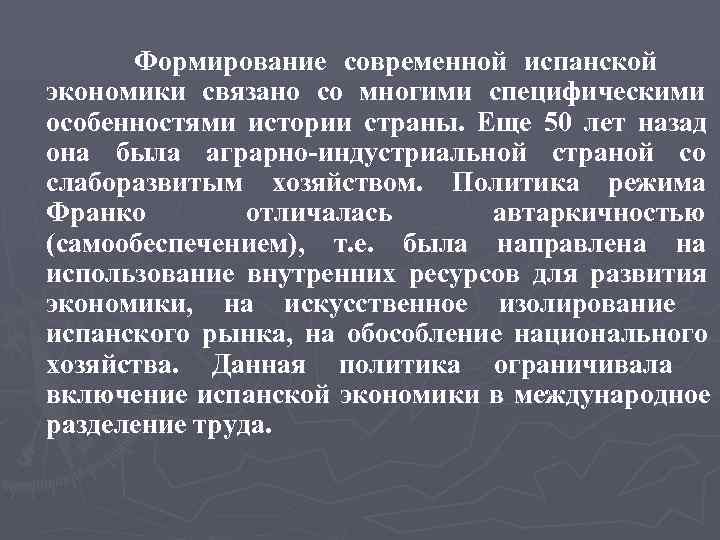 Формирование современной испанской экономики связано со многими специфическими особенностями истории страны. Еще 50 лет назад она была аграрно-индустриальной страной со слаборазвитым хозяйством. Политика режима Франко отличалась автаркичностью (самообеспечением), т.е. была направлена на использование внутренних ресурсов для развития экономики, на искусственное изолирование испанского рынка, на обособление национального хозяйства. Данная политика ограничивала включение испанской экономики в международное разделение труда.